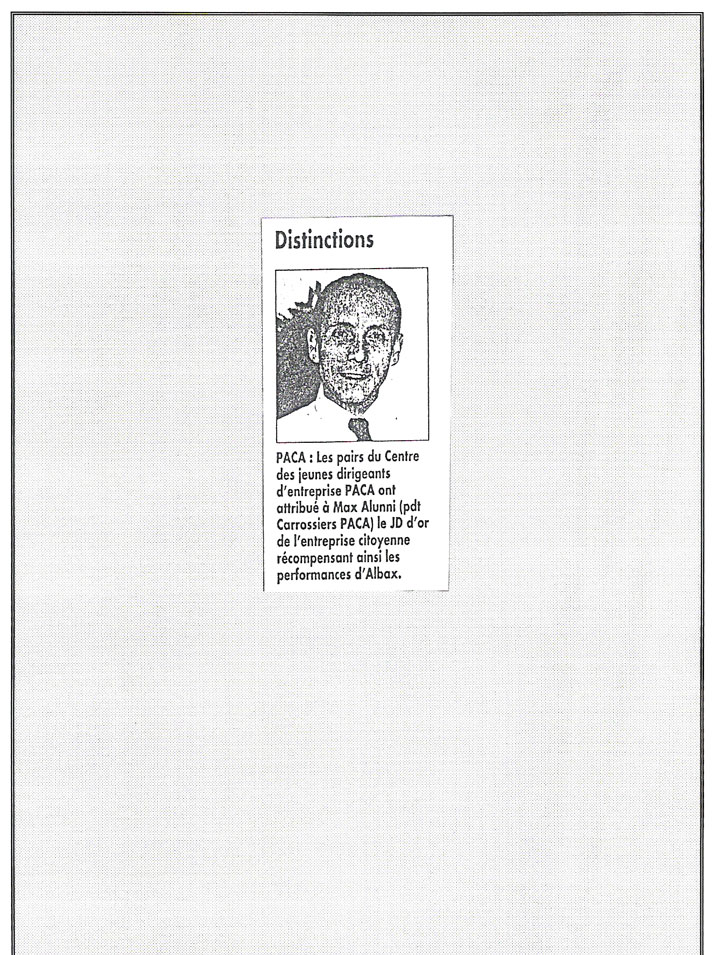 Distinctions

PACA : Les pairs du Centre des jeunes dirigeants d'entreprise PACA ont attribué à Max Alunni (pdt Carrossiers PACA) le JD d'or de l'entreprise citoyenne récompensant ainsi les performances d'Albax.